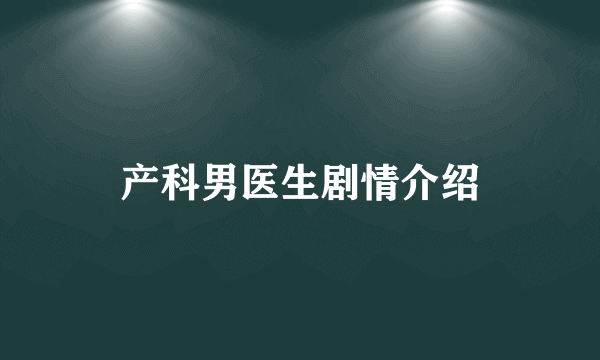 产科男医生剧情介绍